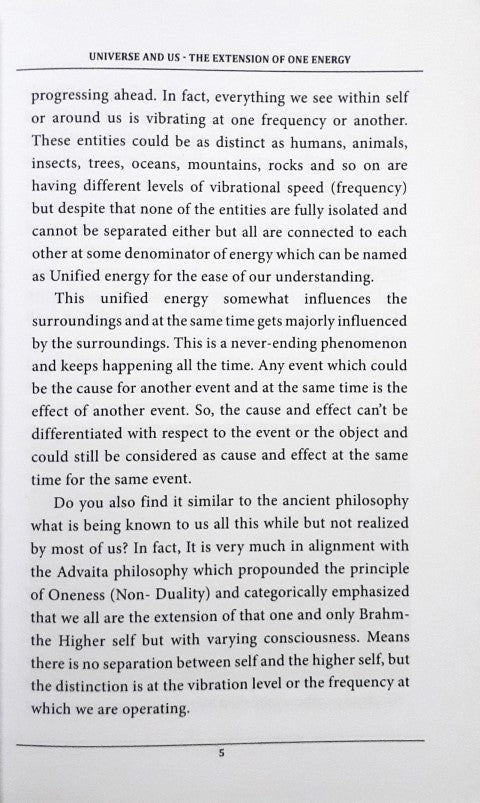 UNIVERSE AND US - THE EXTENSION OF ONE ENERGY

progressing ahead. In fact, everything we see within self or around us is vibrating at one frequency or another. These entities could be as distinct as humans, animals, insects, trees, oceans, mountains, rocks and so on are having different levels of vibrational speed (frequency) but despite that none of the entities are fully isolated and cannot be separated either but all are connected to each other at some denominator of energy which can be named as Unified energy for the ease of our understanding.

This unified energy somewhat influences the surroundings and at the same time gets majorly influenced by the surroundings. This is a never-ending phenomenon and keeps happening all the time. Any event which could be the cause for another event and at the same time is the effect of another event. So, the cause and effect can't be differentiated with respect to the event or the object and could still be considered as cause and effect at the same time for the same event.

Do you also find it similar to the ancient philosophy what is being known to us all this while but not realized by most of us? In fact, It is very much in alignment with the Advaita philosophy which propounded the principle of Oneness (Non- Duality) and categorically emphasized that we all are the extension of that one and only Brahm- the Higher self but with varying consciousness. Means there is no separation between self and the higher self, but the distinction is at the vibration level or the frequency at which we are operating.

5